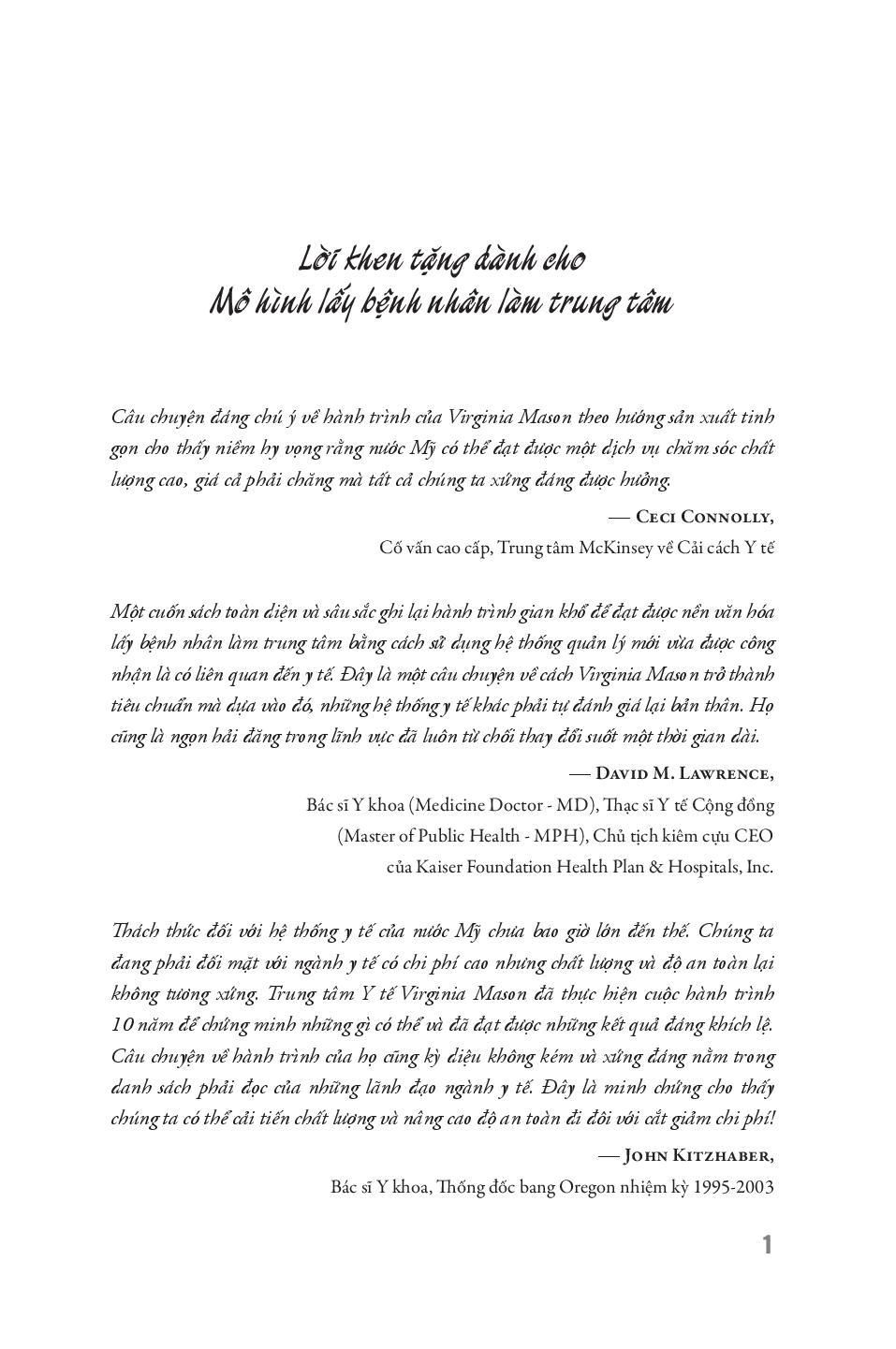 Lời khen tặng dành cho
Mô hình lấy bệnh nhân làm trung tâm

Câu chuyện đáng chú ý về hành trình của Virginia Mason theo hướng sản xuất tinh gọn cho thấy niềm hy vọng rằng nước Mỹ có thể đạt được một dịch vụ chăm sóc chất lượng cao, giá cả phải chăng mà tất cả chúng ta xứng đáng được hưởng.

— Ceci Connolly,
Cố vấn cao cấp, Trung tâm McKinsey về Cải cách Y tế

Một cuốn sách toàn diện và sâu sắc ghi lại hành trình gian khổ để đạt được nền văn hóa lấy bệnh nhân làm trung tâm bằng cách sử dụng hệ thống quản lý mới vừa được công nhận là có liên quan đến y tế. Đây là một câu chuyện về cách Virginia Mason trở thành tiêu chuẩn mà dựa vào đó, những hệ thống y tế khác phải tự đánh giá lại bản thân. Họ cũng là ngọn hải đăng trong lĩnh vực đã luôn từ chối thay đổi suốt một thời gian dài.

— David M. Lawrence,
Bác sĩ Y khoa (Medicine Doctor - MD), Thạc sĩ Y tế Cộng đồng
(Master of Public Health - MPH), Chủ tịch kiêm cựu CEO
của Kaiser Foundation Health Plan & Hospitals, Inc.

Thách thức đối với hệ thống y tế của nước Mỹ chưa bao giờ lớn đến thế. Chúng ta đang phải đối mặt với ngành y tế có chi phí cao nhưng chất lượng và độ an toàn lại không tương xứng. Trung tâm Y tế Virginia Mason đã thực hiện cuộc hành trình 10 năm để chứng minh những gì có thể và đã đạt được những kết quả đáng khích lệ. Câu chuyện về hành trình của họ cũng kỳ diệu không kém và xứng đáng nằm trong danh sách phải đọc của những lãnh đạo ngành y tế. Đây là minh chứng cho thấy chúng ta có thể cải tiến chất lượng và nâng cao độ an toàn đi đôi với cắt giảm chi phí!

— John Kitzhaber,
Bác sĩ Y khoa, Thống đốc bang Oregon nhiệm kỳ 1995-2003

1